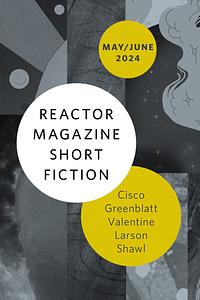 MAY/JUNE
2024

REACTOR
MAGAZINE
SHORT
FICTION

Cisco
Greenblatt
Valentine
Larson
Shawl